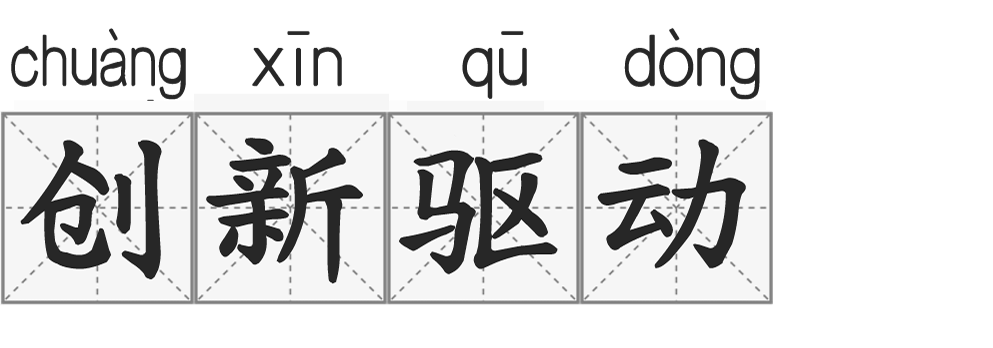 chuàng xīn qū dòng
创新驱动